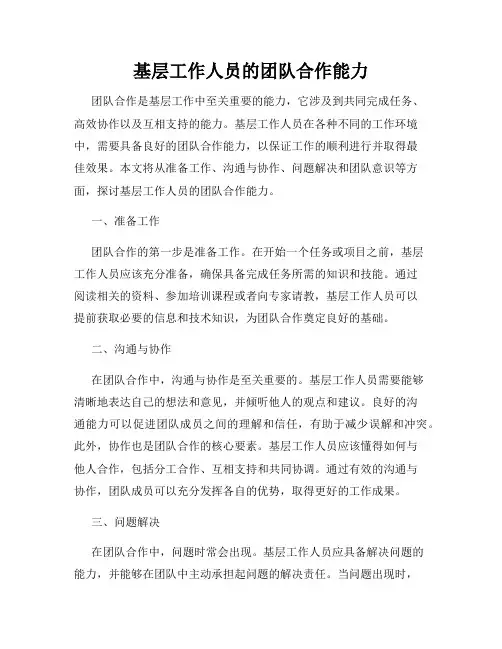 基层工作人员的团队合作能力

团队合作是基层工作中至关重要的能力，它涉及到共同完成任务、高效协作以及互相支持的能力。基层工作人员在各种不同的工作环境中，需要具备良好的团队合作能力，以保证工作的顺利进行并取得最佳效果。本文将从准备工作、沟通与协作、问题解决和团队意识等方面，探讨基层工作人员的团队合作能力。

一、准备工作

团队合作的第一步是准备工作。在开始一个任务或项目之前，基层工作人员应该充分准备，确保具备完成任务所需的知识和技能。通过阅读相关的资料、参加培训课程或者向专家请教，基层工作人员可以提前获取必要的信息和技术知识，为团队合作奠定良好的基础。

二、沟通与协作

在团队合作中，沟通与协作是至关重要的。基层工作人员需要能够清晰地表达自己的想法和意见，并倾听他人的观点和建议。良好的沟通能力可以促进团队成员之间的理解和信任，有助于减少误解和冲突。此外，协作也是团队合作的核心要素。基层工作人员应该懂得如何与他人合作，包括分工合作、互相支持和共同协调。通过有效的沟通与协作，团队成员可以充分发挥各自的优势，取得更好的工作成果。

三、问题解决

在团队合作中，问题时常会出现。基层工作人员应具备解决问题的能力，并能够在团队中主动承担起问题的解决责任。当问题出现时，